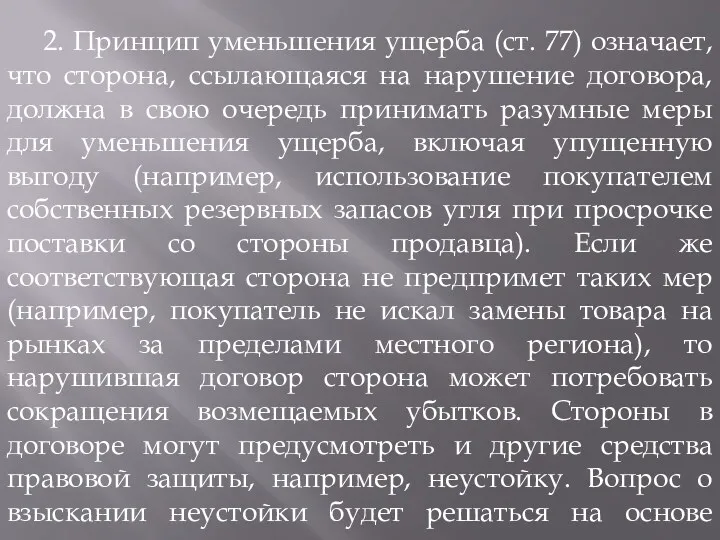 2. Принцип уменьшения ущерба (ст. 77) означает, что сторона, ссылающаяся на нарушение договора, должна в свою очередь принимать разумные меры для уменьшения ущерба, включая упущенную выгоду (например, использование покупателем собственных резервных запасов угля при просрочке поставки со стороны продавца). Если же соответствующая сторона не предпримет таких мер (например, покупатель не искал замены товара на рынках за пределами местного региона), то нарушившая договор сторона может потребовать сокращения возмещаемых убытков. Стороны в договоре могут предусмотреть и другие средства правовой защиты, например, неустойку. Вопрос о взыскании неустойки будет решаться на основе